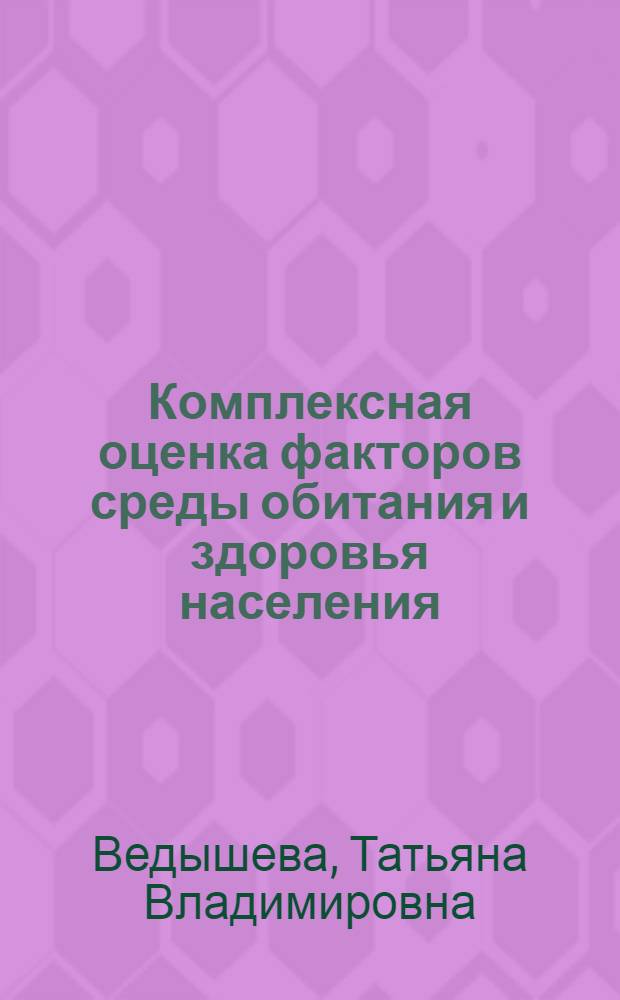 Комплексная оценка факторов среды обитания и здоровья населения

Ведышева, Татьяна Владимировна